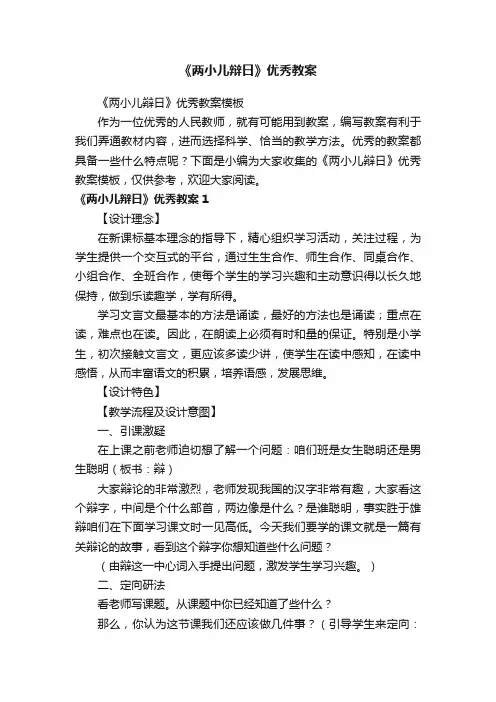 《两小儿辩日》优秀教案

《两小儿辩日》优秀教案模板

作为一位优秀的人民教师，就有可能用到教案，编写教案有利于我们弄通教材内容，进而选择科学、恰当的教学方法。优秀的教案都具备一些什么特点呢？下面是小编为大家收集的《两小儿辩日》优秀教案模板，仅供参考，欢迎大家阅读。

《两小儿辩日》优秀教案 1

【设计理念】

在新课标基本理念的指导下，精心组织学习活动，关注过程，为学生提供一个交互式的平台，通过生生合作、师生合作、同桌合作、小组合作、全班合作，使每个学生的学习兴趣和主动意识得以长久地保持，做到乐读趣学，学有所得。

学习文言文最基本的方法是诵读，最好的方法也是诵读；重点在读，难点也在读。因此，在朗读上必须有时和量的保证。特别是小学生，初次接触文言文，更应该多读少讲，使学生在读中感知，在读中感悟，从而丰富语文的积累，培养语感，发展思维。

【设计特色】

【教学流程及设计意图】

一、引课激疑

在上课之前老师迫切想了解一个问题：咱们班是女生聪明还是男生聪明（板书：辩）

大家辩论的非常激烈，老师发现我国的汉字非常有趣，大家看这个辩字，中间是个什么部首，两边像是什么？是谁聪明，事实胜于雄辩咱们在下面学习课文时一见高低。今天我们要学的课文就是一篇有关辩论的故事，看到这个辩字你想知道些什么问题？

（由辩这一中心词入手提出问题，激发学生学习兴趣。）

二、定向研法

看老师写课题。从课题中你已经知道了些什么？

那么，你认为这节课我们还应该做几件事？（引导学生来定向：